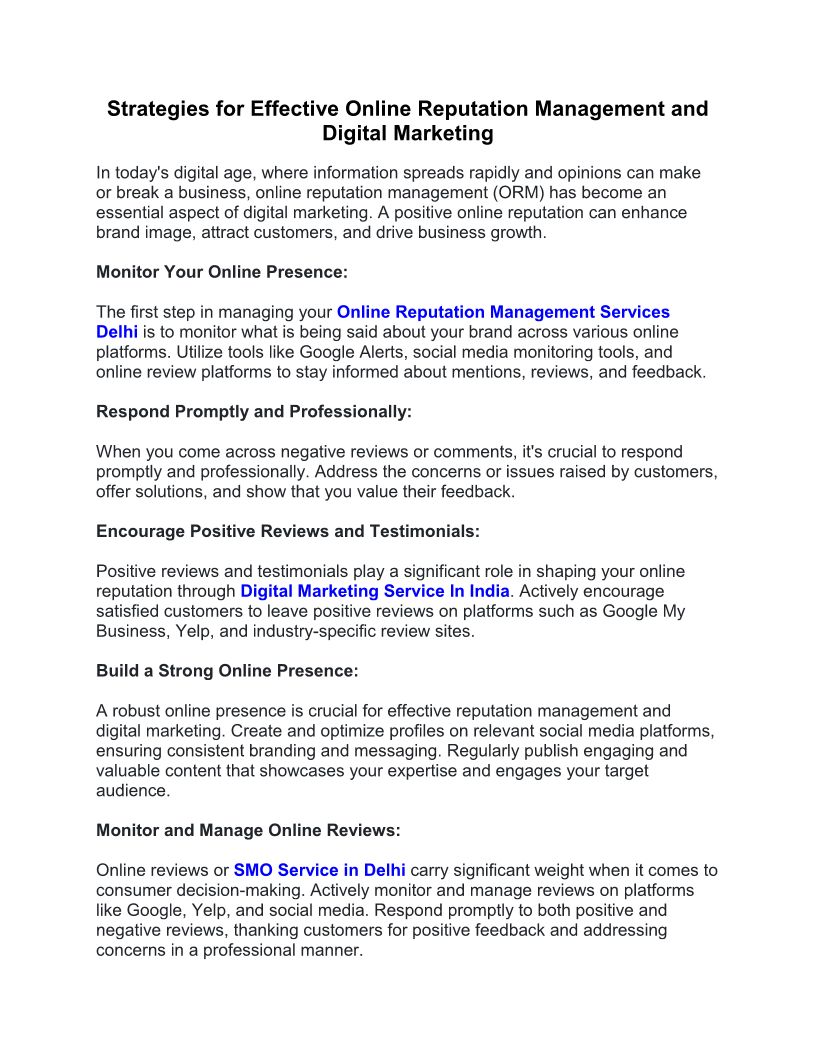 Strategies for Effective Online Reputation Management and Digital Marketing

In today's digital age, where information spreads rapidly and opinions can make or break a business, online reputation management (ORM) has become an essential aspect of digital marketing. A positive online reputation can enhance brand image, attract customers, and drive business growth.

Monitor Your Online Presence:

The first step in managing your Online Reputation Management Services Delhi is to monitor what is being said about your brand across various online platforms. Utilize tools like Google Alerts, social media monitoring tools, and online review platforms to stay informed about mentions, reviews, and feedback.

Respond Promptly and Professionally:

When you come across negative reviews or comments, it's crucial to respond promptly and professionally. Address the concerns or issues raised by customers, offer solutions, and show that you value their feedback.

Encourage Positive Reviews and Testimonials:

Positive reviews and testimonials play a significant role in shaping your online reputation through Digital Marketing Service In India. Actively encourage satisfied customers to leave positive reviews on platforms such as Google My Business, Yelp, and industry-specific review sites.

Build a Strong Online Presence:

A robust online presence is crucial for effective reputation management and digital marketing. Create and optimize profiles on relevant social media platforms, ensuring consistent branding and messaging. Regularly publish engaging and valuable content that showcases your expertise and engages your target audience.

Monitor and Manage Online Reviews:

Online reviews or SMO Service in Delhi carry significant weight when it comes to consumer decision-making. Actively monitor and manage reviews on platforms like Google, Yelp, and social media. Respond promptly to both positive and negative reviews, thanking customers for positive feedback and addressing concerns in a professional manner.